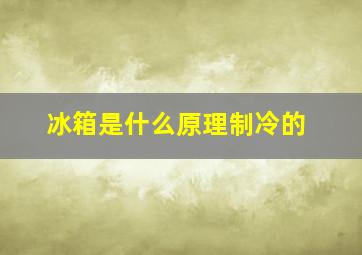 冰箱是什么原理制冷的